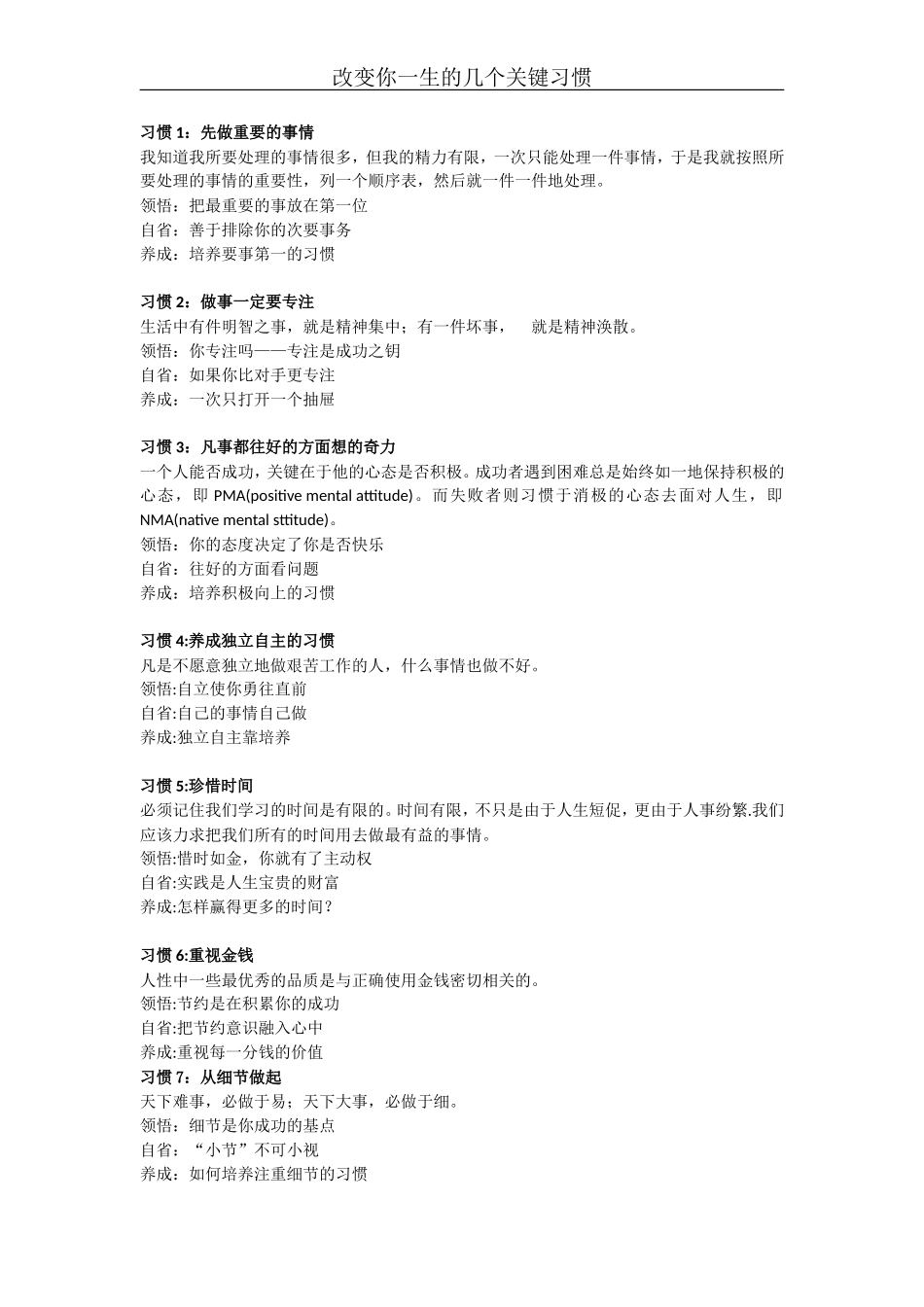 改变你一生的几个关键习惯

习惯 1：先做重要的事情
我知道我所要处理的事情很多，但我的精力有限，一次只能处理一件事情，于是我就按照所要处理的事情的重要性，列一个顺序表，然后就一件一件地处理。
领悟：把最重要的事放在第一位
自省：善于排除你的次要事务
养成：培养要事第一的习惯

习惯 2：做事一定要专注
生活中有件明智之事，就是精神集中；有一件坏事，　就是精神涣散。
领悟：你专注吗——专注是成功之钥
自省：如果你比对手更专注
养成：一次只打开一个抽屉

习惯 3：凡事都往好的方面想的奇力
一个人能否成功，关键在于他的心态是否积极。成功者遇到困难总是始终如一地保持积极的心态，即 PMA(positive mental attitude)。而失败者则习惯于消极的心态去面对人生，即 NMA(native mental sttitude)。
领悟：你的态度决定了你是否快乐
自省：往好的方面看问题
养成：培养积极向上的习惯

习惯 4:养成独立自主的习惯
凡是不愿意独立地做艰苦工作的人，什么事情也做不好。
领悟:自立使你勇往直前
自省:自己的事情自己做
养成:独立自主靠培养

习惯 5:珍惜时间
必须记住我们学习的时间是有限的。时间有限，不只是由于人生短促，更由于人事纷繁.我们应该力求把我们所有的时间用去做最有益的事情。
领悟:惜时如金，你就有了主动权
自省:实践是人生宝贵的财富
养成:怎样赢得更多的时间？

习惯 6:重视金钱
人性中一些最优秀的品质是与正确使用金钱密切相关的。
领悟:节约是在积累你的成功
自省:把节约意识融入心中
养成:重视每一分钱的价值
习惯 7：从细节做起
天下难事，必做于易；天下大事，必做于细。
领悟：细节是你成功的基点
自省：“小节”不可小视
养成：如何培养注重细节的习惯